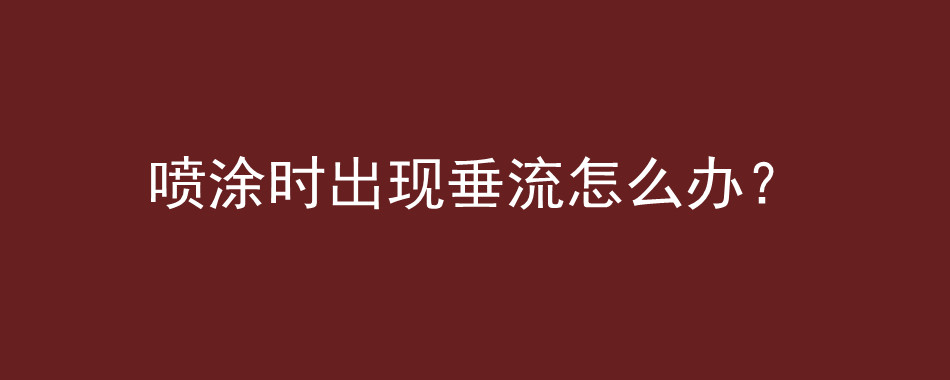 喷涂时出现垂流怎么办？